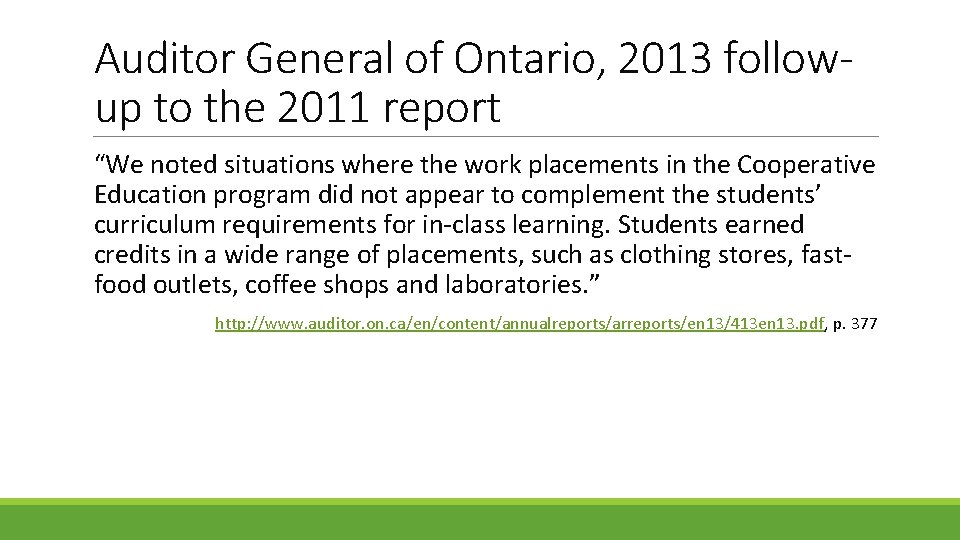 Auditor General of Ontario, 2013 follow-up to the 2011 report

“We noted situations where the work placements in the Cooperative Education program did not appear to complement the students’ curriculum requirements for in-class learning. Students earned credits in a wide range of placements, such as clothing stores, fast-food outlets, coffee shops and laboratories.”

http://www.auditor.on.ca/en/content/annualreports/arreports/en13/413en13.pdf, p. 377